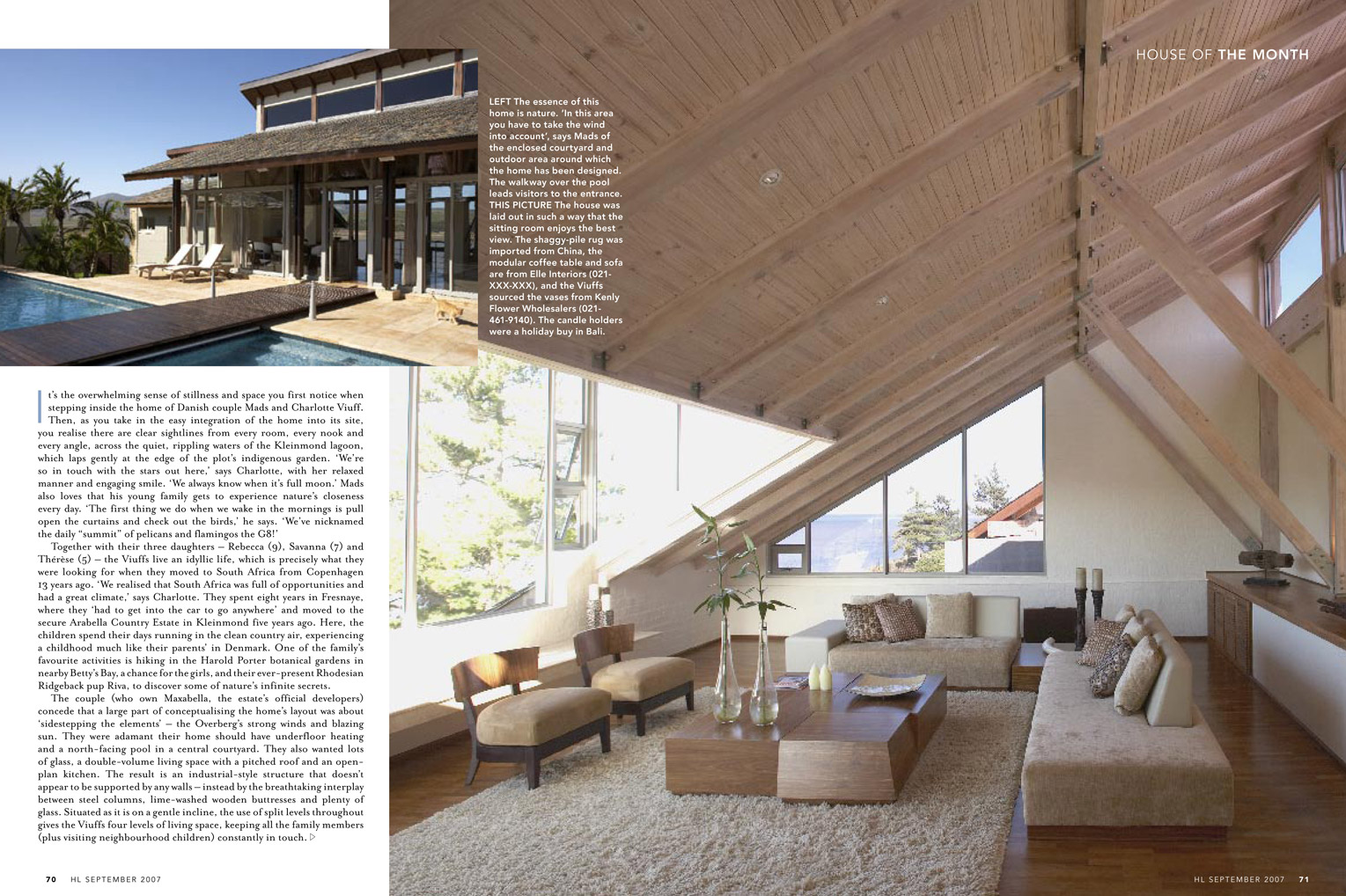 HOUSE OF THE MONTH

LEFT The essence of this home is nature. 'In this area you have to take the wind into account', says Mads of the enclosed courtyard and outdoor area around which the home has been designed. The walkway over the pool leads visitors to the entrance. THIS PICTURE The house was laid out in such a way that the sitting room enjoys the best view. The shaggy-pile rug was imported from China, the modular coffee table and sofa are from Elle Interiors (021-XXX-XXX), and the Viuffs sourced the vases from Kenly Flower Wholesalers (021-461-9140). The candle holders were a holiday buy in Bali.

It's the overwhelming sense of stillness and space you first notice when stepping inside the home of Danish couple Mads and Charlotte Viuff. Then, as you take in the easy integration of the home into its site, you realise there are clear sightlines from every room, every nook and every angle, across the quiet, rippling waters of the Kleinmond lagoon, which laps gently at the edge of the plot's indigenous garden. 'We're so in touch with the stars out here,' says Charlotte, with her relaxed manner and engaging smile. 'We always know when it's full moon.' Mads also loves that his young family gets to experience nature's closeness every day. 'The first thing we do when we wake in the mornings is pull open the curtains and check out the birds,' he says. 'We've nicknamed the daily "summit" of pelicans and flamingos the G8!'

Together with their three daughters – Rebecca (9), Savanna (7) and Thérèse (5) – the Viuffs live an idyllic life, which is precisely what they were looking for when they moved to South Africa from Copenhagen 13 years ago. 'We realised that South Africa was full of opportunities and had a great climate,' says Charlotte. They spent eight years in Fresnaye, where they 'had to get into the car to go anywhere' and moved to the secure Arabella Country Estate in Kleinmond five years ago. Here, the children spend their days running in the clean country air, experiencing a childhood much like their parents' in Denmark. One of the family's favourite activities is hiking in the Harold Porter botanical gardens in nearby Betty's Bay, a chance for the girls, and their ever-present Rhodesian Ridgeback pup Riva, to discover some of nature's infinite secrets.

The couple (who own Maxabella, the estate's official developers) concede that a large part of conceptualising the home's layout was about 'sidestepping the elements' – the Overberg's strong winds and blazing sun. They were adamant their home should have underfloor heating and a north-facing pool in a central courtyard. They also wanted lots of glass, a double-volume living space with a pitched roof and an open-plan kitchen. The result is an industrial-style structure that doesn't appear to be supported by any walls – instead by the breathtaking interplay between steel columns, lime-washed wooden buttresses and plenty of glass. Situated as it is on a gentle incline, the use of split levels throughout gives the Viuffs four levels of living space, keeping all the family members (plus visiting neighbourhood children) constantly in touch. ▷

70 HL SEPTEMBER 2007

HL SEPTEMBER 2007 71